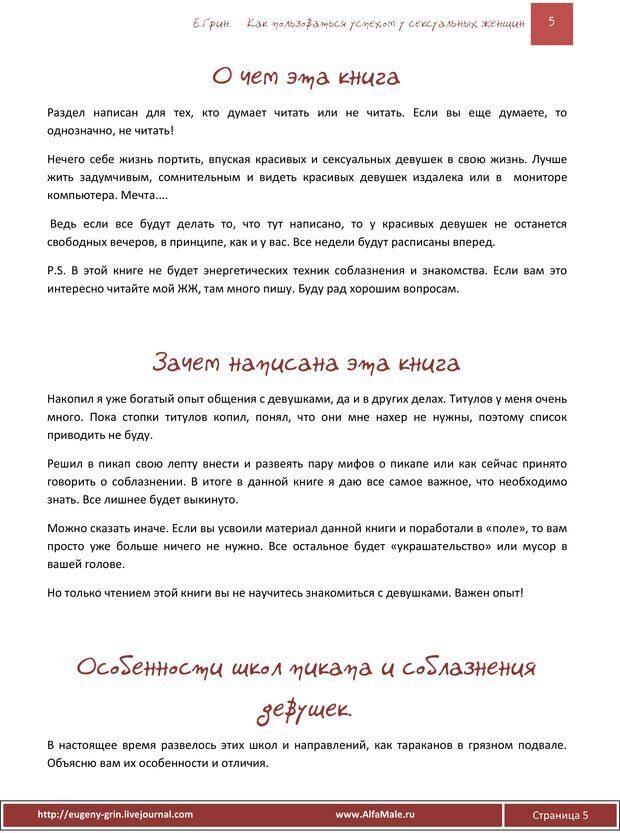 Е.Грин. Как пользоваться успехом у сексуальных женщин

5

О чем эта книга

Раздел написан для тех, кто думает читать или не читать. Если вы еще думаете, то однозначно, не читать!

Нечего себе жизнь портить, впуская красивых и сексуальных девушек в свою жизнь. Лучше жить задумчивым, сомнительным и видеть красивых девушек издалека или в мониторе компьютера. Мечта....

Ведь если все будут делать то, что тут написано, то у красивых девушек не останется свободных вечеров, в принципе, как и у вас. Все недели будут расписаны вперед.

P.S. В этой книге не будет энергетических техник соблазнения и знакомства. Если вам это интересно читайте мой ЖЖ, там много пишу. Буду рад хорошим вопросам.

Зачем написана эта книга

Накопил я уже богатый опыт общения с девушками, да и в других делах. Титулов у меня очень много. Пока стопки титулов копил, понял, что они мне нахер не нужны, поэтому список приводить не буду.

Решил в пикап свою лепту внести и развеять пару мифов о пикапе или как сейчас принято говорить о соблазнении. В итоге в данной книге я даю все самое важное, что необходимо знать. Все лишнее будет выкинуто.

Можно сказать иначе. Если вы усвоили материал данной книги и поработали в «поле», то вам просто уже больше ничего не нужно. Все остальное будет «украшательство» или мусор в вашей голове.

Но только чтением этой книги вы не научитесь знакомиться с девушками. Важен опыт!

Особенности школ пикапа и соблазнения девушек.

В настоящее время развелось этих школ и направлений, как тараканов в грязном подвале. Объясню вам их особенности и отличия.

http://eugeny-grin.livejournal.com www.AlfaMale.ru Страница 5